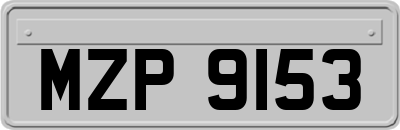 MZP 9153